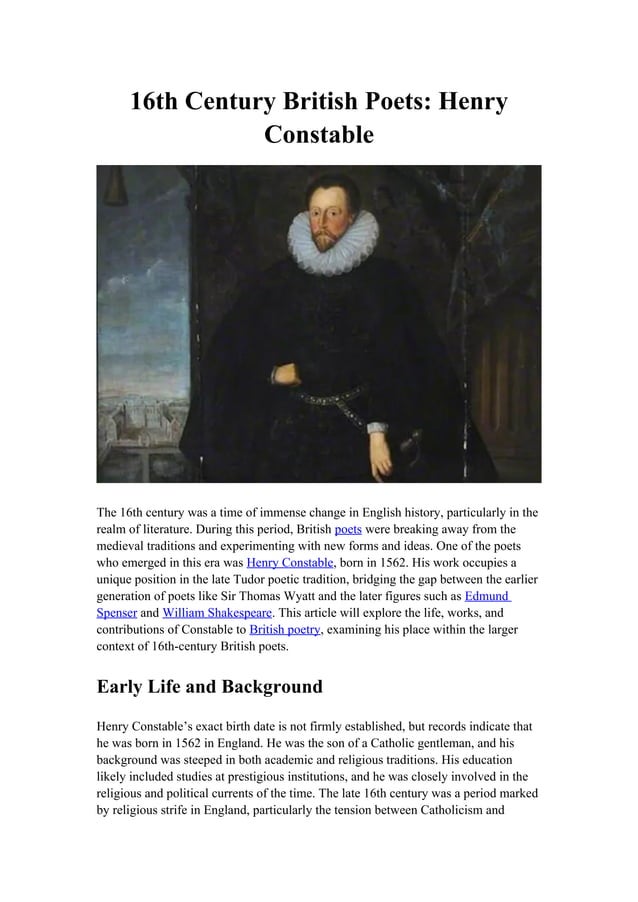 16th Century British Poets: Henry Constable

The 16th century was a time of immense change in English history, particularly in the realm of literature. During this period, British poets were breaking away from the medieval traditions and experimenting with new forms and ideas. One of the poets who emerged in this era was Henry Constable, born in 1562. His work occupies a unique position in the late Tudor poetic tradition, bridging the gap between the earlier generation of poets like Sir Thomas Wyatt and the later figures such as Edmund Spenser and William Shakespeare. This article will explore the life, works, and contributions of Constable to British poetry, examining his place within the larger context of 16th-century British poets.

Early Life and Background

Henry Constable's exact birth date is not firmly established, but records indicate that he was born in 1562 in England. He was the son of a Catholic gentleman, and his background was steeped in both academic and religious traditions. His education likely included studies at prestigious institutions, and he was closely involved in the religious and political currents of the time. The late 16th century was a period marked by religious strife in England, particularly the tension between Catholicism and